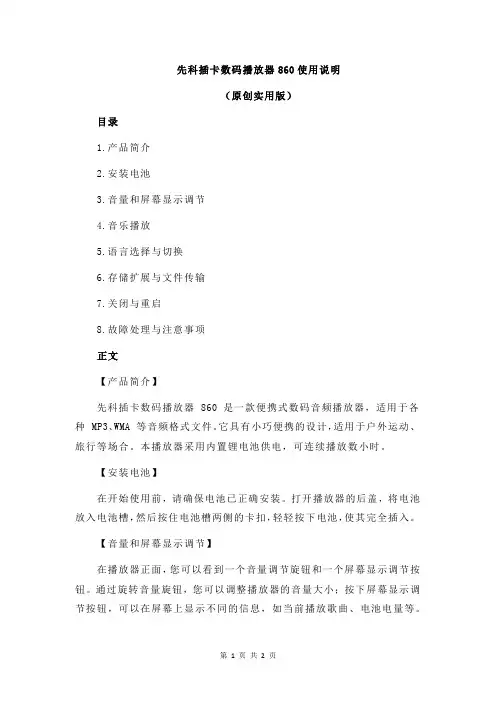 先科插卡数码播放器 860 使用说明

（原创实用版）

目录

1.产品简介

2.安装电池

3.音量和屏幕显示调节

4.音乐播放

5.语言选择与切换

6.存储扩展与文件传输

7.关闭与重启

8.故障处理与注意事项

正文

【产品简介】

先科插卡数码播放器 860 是一款便携式数码音频播放器，适用于各种 MP3、WMA 等音频格式文件。它具有小巧便携的设计，适用于户外运动、旅行等场合。本播放器采用内置锂电池供电，可连续播放数小时。

【安装电池】

在开始使用前，请确保电池已正确安装。打开播放器的后盖，将电池放入电池槽，然后按住电池槽两侧的卡扣，轻轻按下电池，使其完全插入。

【音量和屏幕显示调节】

在播放器正面，您可以看到一个音量调节旋钮和一个屏幕显示调节按钮。通过旋转音量旋钮，您可以调整播放器的音量大小；按下屏幕显示调节按钮，可以在屏幕上显示不同的信息，如当前播放歌曲、电池电量等。

第 1 页 共 2 页